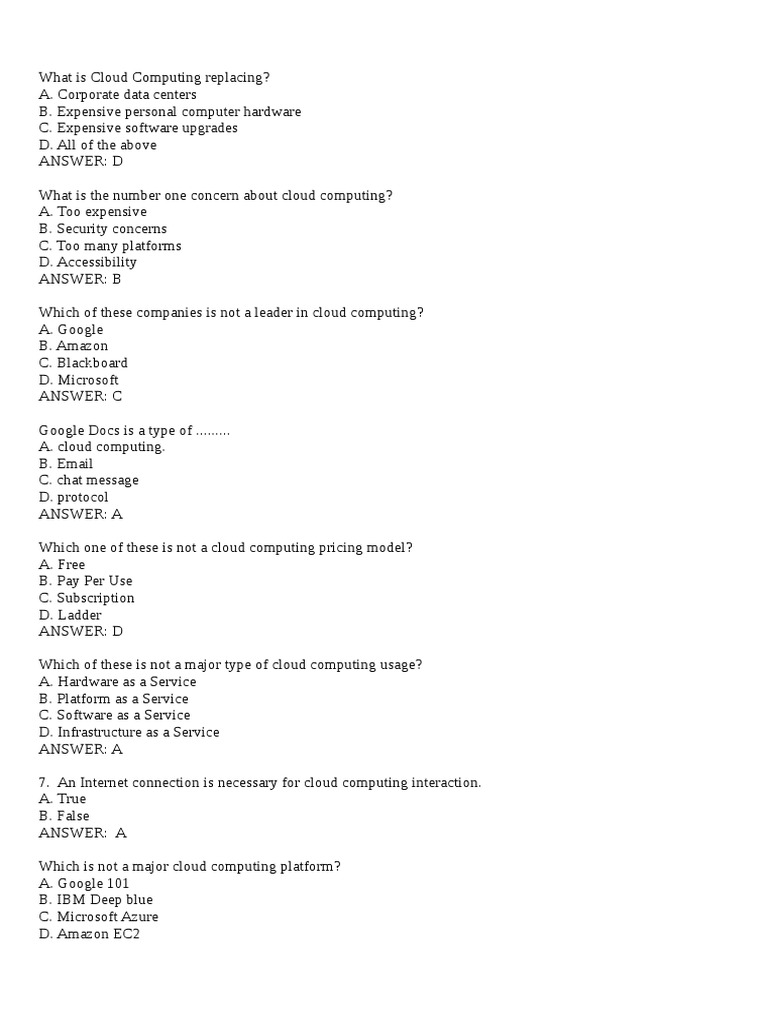 What is Cloud Computing replacing?
A. Corporate data centers
B. Expensive personal computer hardware
C. Expensive software upgrades
D. All of the above
ANSWER: D

What is the number one concern about cloud computing?
A. Too expensive
B. Security concerns
C. Too many platforms
D. Accessibility
ANSWER: B

Which of these companies is not a leader in cloud computing?
A. Google
B. Amazon
C. Blackboard
D. Microsoft
ANSWER: C

Google Docs is a type of .........
A. cloud computing.
B. Email
C. chat message
D. protocol
ANSWER: A

Which one of these is not a cloud computing pricing model?
A. Free
B. Pay Per Use
C. Subscription
D. Ladder
ANSWER: D

Which of these is not a major type of cloud computing usage?
A. Hardware as a Service
B. Platform as a Service
C. Software as a Service
D. Infrastructure as a Service
ANSWER: A

7. An Internet connection is necessary for cloud computing interaction.
A. True
B. False
ANSWER: A

Which is not a major cloud computing platform?
A. Google 101
B. IBM Deep blue
C. Microsoft Azure
D. Amazon EC2